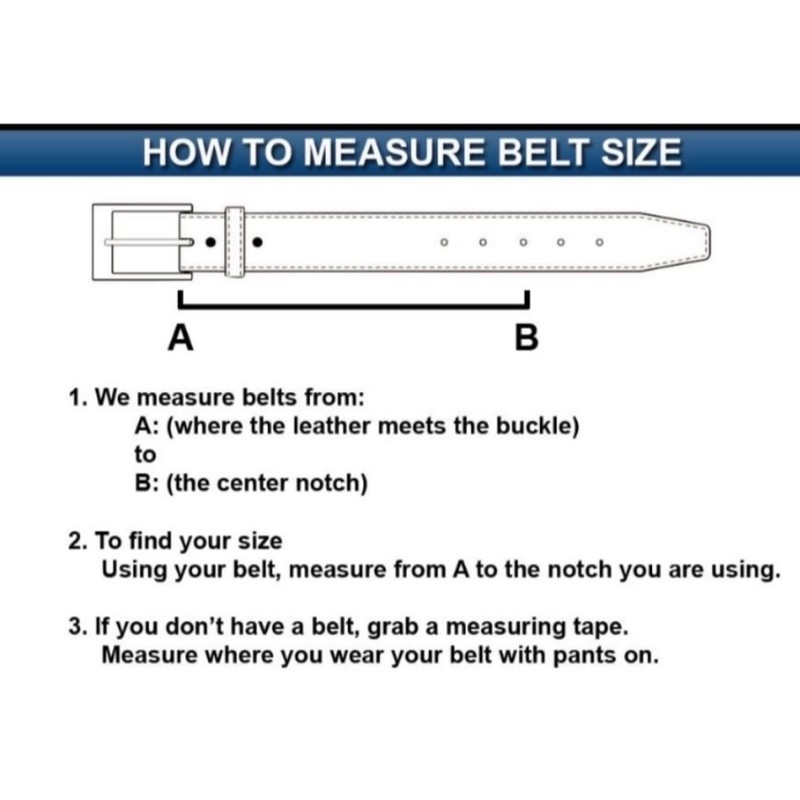 HOW TO MEASURE BELT SIZE

A

B

1. We measure belts from:
A: (where the leather meets the buckle)
to
B: (the center notch)

2. To find your size
Using your belt, measure from A to the notch you are using.

3. If you don't have a belt, grab a measuring tape.
Measure where you wear your belt with pants on.